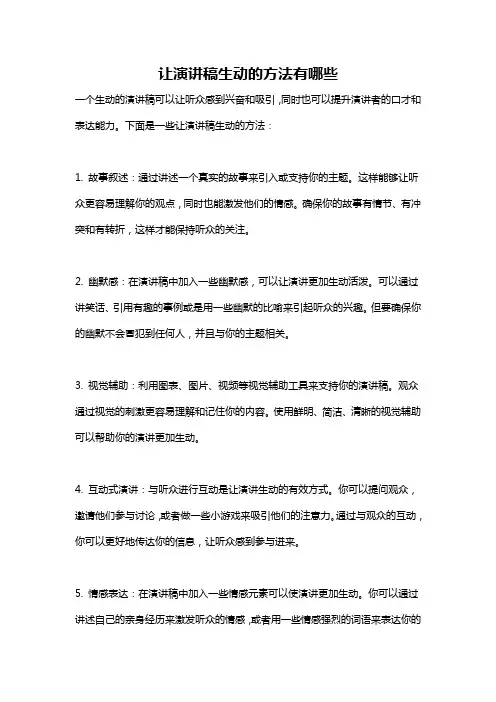 让演讲稿生动的方法有哪些

一个生动的演讲稿可以让听众感到兴奋和吸引，同时也可以提升演讲者的口才和表达能力。下面是一些让演讲稿生动的方法：

1. 故事叙述：通过讲述一个真实的故事来引入或支持你的主题。这样能够让听众更容易理解你的观点，同时也能激发他们的情感。确保你的故事有情节、有冲突和有转折，这样才能保持听众的关注。

2. 幽默感：在演讲稿中加入一些幽默感，可以让演讲更加生动活泼。可以通过讲笑话、引用有趣的事例或是用一些幽默的比喻来引起听众的兴趣。但要确保你的幽默不会冒犯到任何人，并且与你的主题相关。

3. 视觉辅助：利用图表、图片、视频等视觉辅助工具来支持你的演讲稿。观众通过视觉的刺激更容易理解和记住你的内容。使用鲜明、简洁、清晰的视觉辅助可以帮助你的演讲更加生动。

4. 互动式演讲：与听众进行互动是让演讲生动的有效方式。你可以提问观众，邀请他们参与讨论，或者做一些小游戏来吸引他们的注意力。通过与观众的互动，你可以更好地传达你的信息，让听众感到参与进来。

5. 情感表达：在演讲稿中加入一些情感元素可以使演讲更加生动。你可以通过讲述自己的亲身经历来激发听众的情感，或者用一些情感强烈的词语来表达你的